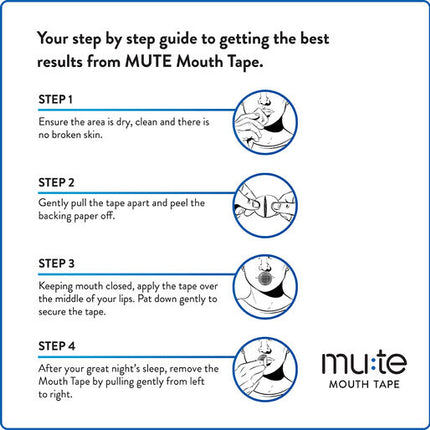 Your step by step guide to getting the best results from MUTE Mouth Tape.

STEP 1

Ensure the area is dry, clean and there is no broken skin.

STEP 2

Gently pull the tape apart and peel the backing paper off.

STEP 3

Keeping mouth closed, apply the tape over the middle of your lips. Pat down gently to secure the tape.

STEP 4

After your great night's sleep, remove the Mouth Tape by pulling gently from left to right.

mu:te
MOUTH TAPE